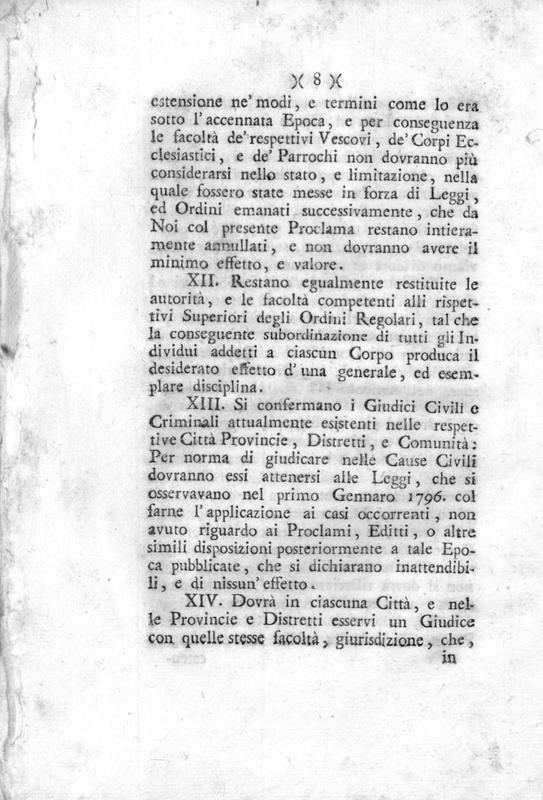 )( 8 )(

estensione ne' modi, e termini come lo era sotto l'accennata Epoca, e per conseguenza le facoltà de' respettivi Vescovi, de' Corpi Ecclesiastici, e de' Parrochi non dovranno più considerarsi nello stato, e limitazione, nella quale fossero state messe in forza di Leggi, ed Ordini emanati successivamente, che da Noi col presente Proclama restano intieramente annullati, e non dovranno avere il minimo effetto, e valore.

XII. Restano egualmente restituite le autorità, e le facoltà competenti alli rispettivi Superiori degli Ordini Regolari, tal che la conseguente subordinazione di tutti gli Individui addetti a ciascun Corpo produca il desiderato effetto d'una generale, ed esemplare disciplina.

XIII. Si confermano i Giudici Civili e Criminali attualmente esistenti nelle respettive Città Provincie, Distretti, e Comunità: Per norma di giudicare nelle Cause Civili dovranno essi attenersi alle Leggi, che si osservavano nel primo Gennaro 1796. col farne l'applicazione ai casi occorrenti, non avuto riguardo ai Proclami, Editti, o altre simili disposizioni posteriormente a tale Epoca pubblicate, che si dichiarano inattendibili, e di nissun' effetto.

XIV. Dovrà in ciascuna Città, e nelle Provincie e Distretti esservi un Giudice con quelle stesse facoltà, giurisdizione, che, in